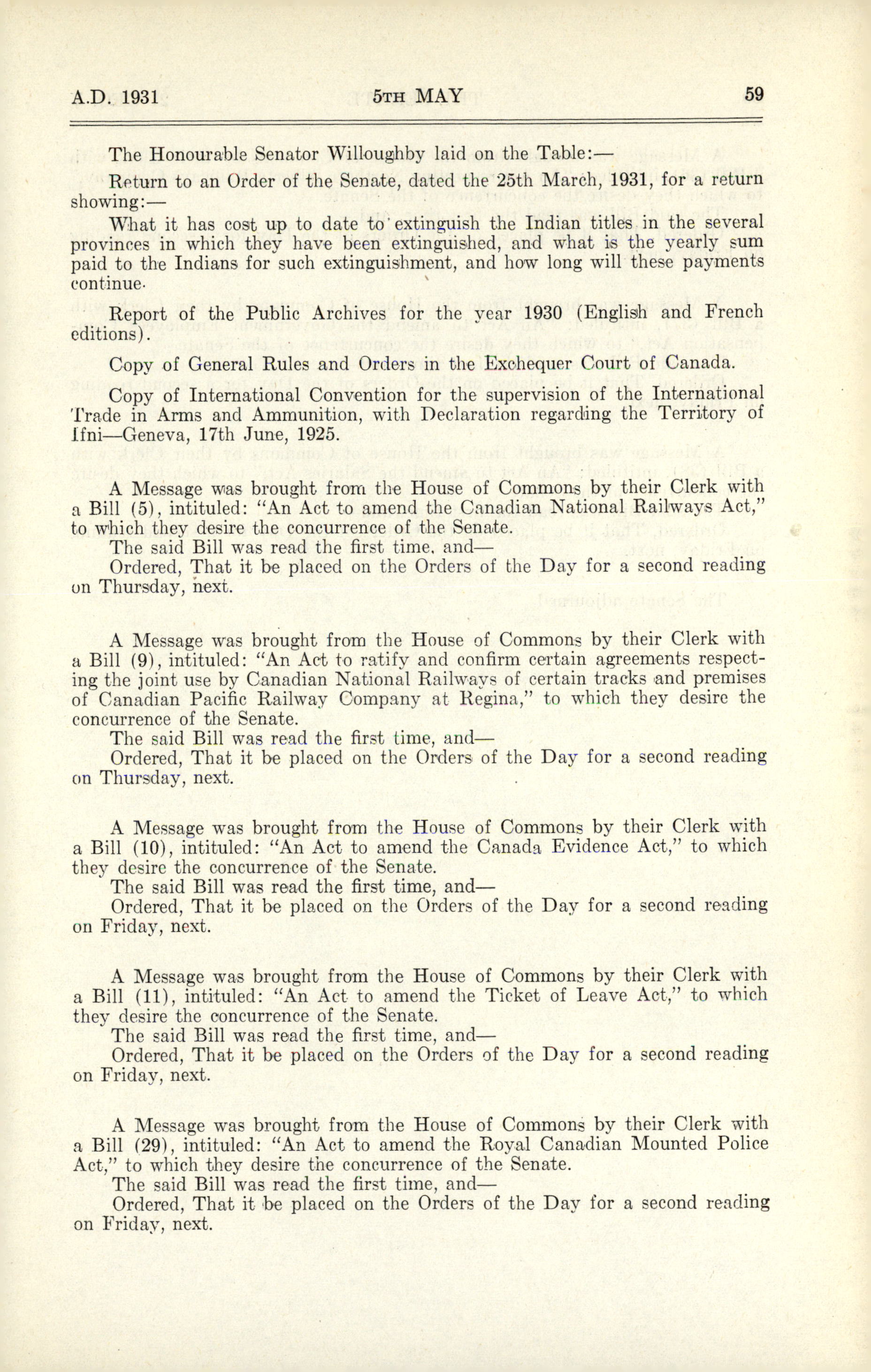 A.D. 1931 5TH MAY 59

The Honourable Senator Willoughby laid on the Table:—

Return to an Order of the Senate, dated the 25th March, 1931, for a return showing:—

What it has cost up to date to extinguish the Indian titles in the several provinces in which they have been extinguished, and what is the yearly sum paid to the Indians for such extinguishment, and how long will these payments continue.

Report of the Public Archives for the year 1930 (English and French editions).

Copy of General Rules and Orders in the Exchequer Court of Canada.

Copy of International Convention for the supervision of the International Trade in Arms and Ammunition, with Declaration regarding the Territory of Ifni—Geneva, 17th June, 1925.

A Message was brought from the House of Commons by their Clerk with a Bill (5), intituled: "An Act to amend the Canadian National Railways Act," to which they desire the concurrence of the Senate.
The said Bill was read the first time, and—
Ordered, That it be placed on the Orders of the Day for a second reading on Thursday, next.

A Message was brought from the House of Commons by their Clerk with a Bill (9), intituled: "An Act to ratify and confirm certain agreements respecting the joint use by Canadian National Railways of certain tracks and premises of Canadian Pacific Railway Company at Regina," to which they desire the concurrence of the Senate.
The said Bill was read the first time, and—
Ordered, That it be placed on the Orders of the Day for a second reading on Thursday, next.

A Message was brought from the House of Commons by their Clerk with a Bill (10), intituled: "An Act to amend the Canada Evidence Act," to which they desire the concurrence of the Senate.
The said Bill was read the first time, and—
Ordered, That it be placed on the Orders of the Day for a second reading on Friday, next.

A Message was brought from the House of Commons by their Clerk with a Bill (11), intituled: "An Act to amend the Ticket of Leave Act," to which they desire the concurrence of the Senate.
The said Bill was read the first time, and—
Ordered, That it be placed on the Orders of the Day for a second reading on Friday, next.

A Message was brought from the House of Commons by their Clerk with a Bill (29), intituled: "An Act to amend the Royal Canadian Mounted Police Act," to which they desire the concurrence of the Senate.
The said Bill was read the first time, and—
Ordered, That it be placed on the Orders of the Day for a second reading on Friday, next.